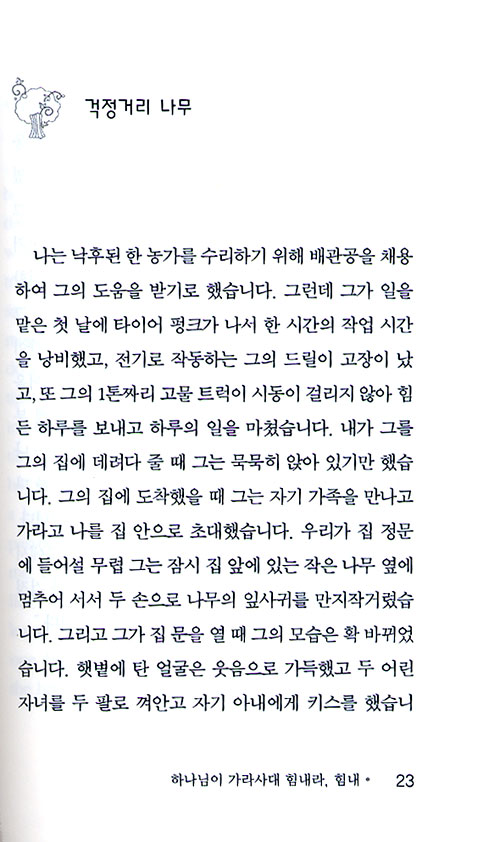 걱정거리 나무

나는 낙후된 한 농가를 수리하기 위해 배관공을 채용하여 그의 도움을 받기로 했습니다. 그런데 그가 일을 맡은 첫 날에 타이어 펑크가 나서 한 시간의 작업 시간을 낭비했고, 전기로 작동하는 그의 드릴이 고장이 났고, 또 그의 1톤짜리 고물 트럭이 시동이 걸리지 않아 힘든 하루를 보내고 하루의 일을 마쳤습니다. 내가 그를 그의 집에 데려다 줄 때 그는 묵묵히 앉아 있기만 했습니다. 그의 집에 도착했을 때 그는 자기 가족을 만나고 가라고 나를 집 안으로 초대했습니다. 우리가 집 정문에 들어설 무렵 그는 잠시 집 앞에 있는 작은 나무 옆에 멈추어 서서 두 손으로 나무의 잎사귀를 만지작거렸습니다. 그리고 그가 집 문을 열 때 그의 모습은 확 바뀌었습니다. 햇볕에 탄 얼굴은 웃음으로 가득했고 두 어린 자녀를 두 팔로 껴안고 자기 아내에게 키스를 했습니

하나님이 가라사대 힘내라, 힘내 • 23